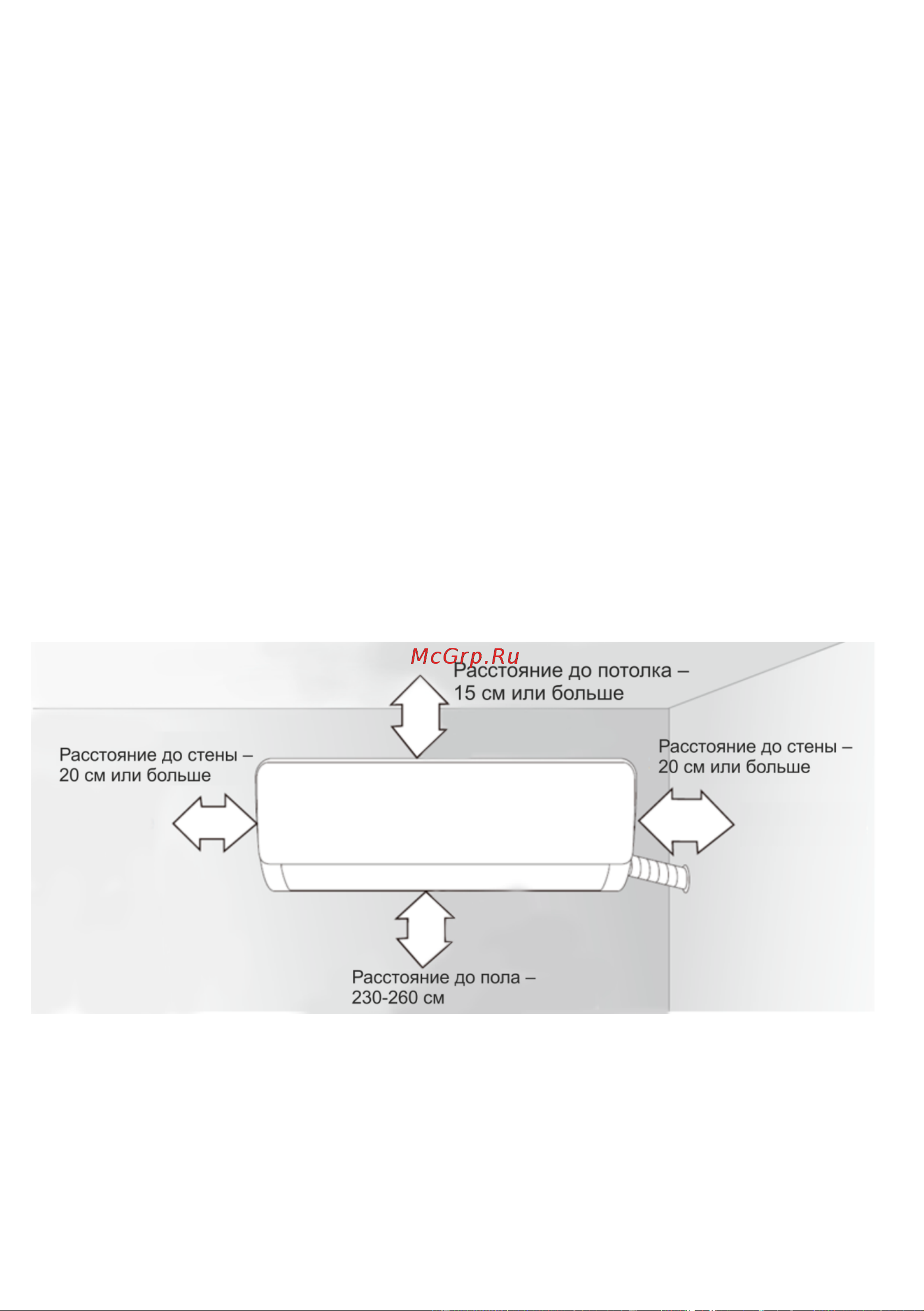 McGrp.Ru

Расстояние до потолка – 15 см или больше

Расстояние до стены – 20 см или больше

Расстояние до стены – 20 см или больше

Расстояние до пола – 230-260 см